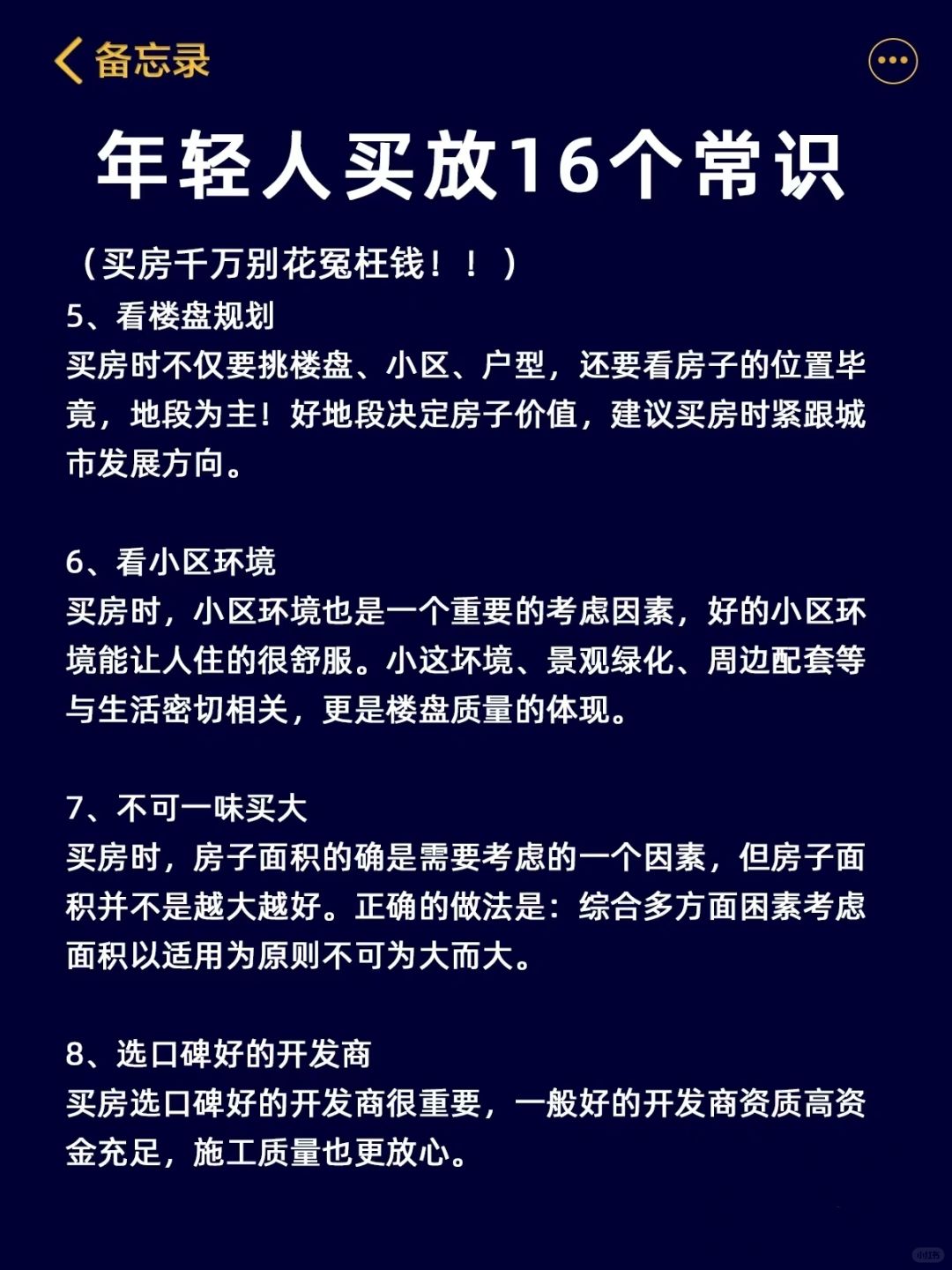 备忘录

年轻人买放16个常识

（买房千万别花冤枉钱！！）

5、看楼盘规划
买房时不仅要挑楼盘、小区、户型，还要看房子的位置毕竟，地段为主！好地段决定房子价值，建议买房时紧跟城市发展方向。

6、看小区环境
买房时，小区环境也是一个重要的考虑因素，好的小区环境能让人住的很舒服。小这坏境、景观绿化、周边配套等与生活密切相关，更是楼盘质量的体现。

7、不可一味买大
买房时，房子面积的确是需要考虑的一个因素，但房子面积并不是越大越好。正确的做法是：综合多方面困素考虑面积以适用为原则不可为大而大。

8、选口碑好的开发商
买房选口碑好的开发商很重要，一般好的开发商资质高资金充足，施工质量也更放心。